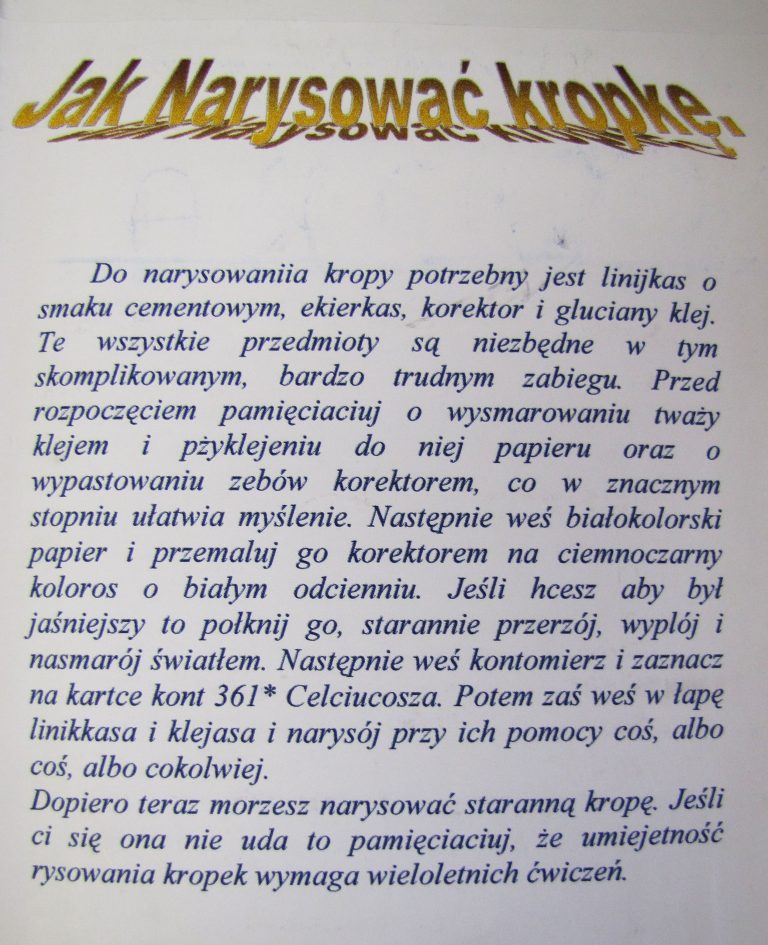 Jak Narysować kropkę.

Do narysowaniia kropy potrzebny jest linijkas o smaku cementowym, ekierkas, korektor i gluciany klej. Te wszystkie przedmioty są niezbędne w tym skomplikowanym, bardzo trudnym zabiegu. Przed rozpoczęciem pamięciaciuj o wysmarowaniu tważy klejem i pżyklejeniu do niej papieru oraz o wypastowaniu zebów korektorem, co w znacznym stopniu ułatwia myślenie. Następnie weś białokolorski papier i przemaluj go korektorem na ciemnoczarny koloros o białym odcienniu. Jeśli hcesz aby był jaśniejszy to połknij go, starannie przerzój, wyplój i nasmarój światłem. Następnie weś kontomierz i zaznacz na kartce kont 361* Celciucosza. Potem zaś weś w łapę linikkasa i klejasa i narysój przy ich pomocy coś, albo coś, albo cokolwiej.
Dopiero teraz morzesz narysować staranną kropę. Jeśli ci się ona nie uda to pamięciaciuj, że umiejetność rysowania kropek wymaga wieloletnich ćwiczeń.